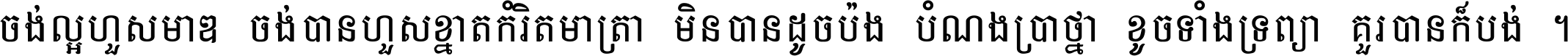 ចង់ល្អហួសមាឌ ចង់បានហួសខ្នាតកំរិតមាត្រា មិនបានដូចប៉ង បំណងប្រាថ្នា ខូចទាំងទ្រព្យា គួរបានក៏បង់ ។